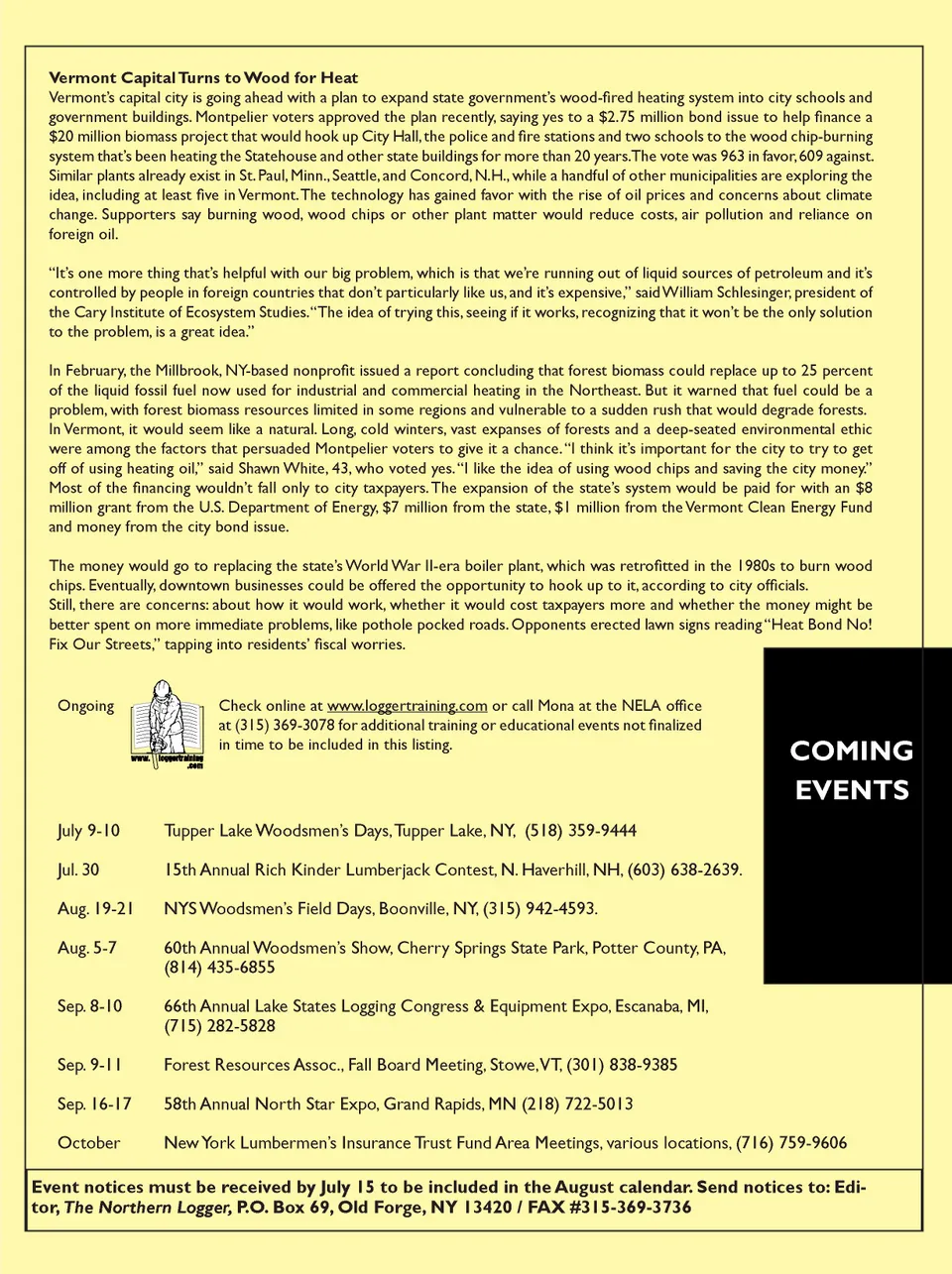 Vermont Capital Turns to Wood for Heat
Vermont's capital city is going ahead with a plan to expand state government's wood-fired heating system into city schools and government buildings. Montpelier voters approved the plan recently, saying yes to a \$2.75 million bond issue to help finance a \$20 million biomass project that would hook up City Hall, the police and fire stations and two schools to the wood chip-burning system that's been heating the Statehouse and other state buildings for more than 20 years. The vote was 963 in favor, 609 against. Similar plants already exist in St. Paul, Minn., Seattle, and Concord, N.H., while a handful of other municipalities are exploring the idea, including at least five in Vermont. The technology has gained favor with the rise of oil prices and concerns about climate change. Supporters say burning wood, wood chips or other plant matter would reduce costs, air pollution and reliance on foreign oil.

"It's one more thing that's helpful with our big problem, which is that we're running out of liquid sources of petroleum and it's controlled by people in foreign countries that don't particularly like us, and it's expensive," said William Schlesinger, president of the Cary Institute of Ecosystem Studies. "The idea of trying this, seeing if it works, recognizing that it won't be the only solution to the problem, is a great idea."

In February, the Millbrook, NY-based nonprofit issued a report concluding that forest biomass could replace up to 25 percent of the liquid fossil fuel now used for industrial and commercial heating in the Northeast. But it warned that fuel could be a problem, with forest biomass resources limited in some regions and vulnerable to a sudden rush that would degrade forests.
In Vermont, it would seem like a natural. Long, cold winters, vast expanses of forests and a deep-seated environmental ethic were among the factors that persuaded Montpelier voters to give it a chance. "I think it's important for the city to try to get off of using heating oil," said Shawn White, 43, who voted yes. "I like the idea of using wood chips and saving the city money."
Most of the financing wouldn't fall only to city taxpayers. The expansion of the state's system would be paid for with an \$8 million grant from the U.S. Department of Energy, \$7 million from the state, \$1 million from the Vermont Clean Energy Fund and money from the city bond issue.

The money would go to replacing the state's World War II-era boiler plant, which was retrofitted in the 1980s to burn wood chips. Eventually, downtown businesses could be offered the opportunity to hook up to it, according to city officials.
Still, there are concerns: about how it would work, whether it would cost taxpayers more and whether the money might be better spent on more immediate problems, like pothole pocked roads. Opponents erected lawn signs reading "Heat Bond No! Fix Our Streets," tapping into residents' fiscal worries.

COMING EVENTS

Ongoing
www.loggertraining.com
Check online at www.loggertraining.com or call Mona at the NELA office at (315) 369-3078 for additional training or educational events not finalized in time to be included in this listing.

July 9-10 Tupper Lake Woodsmen's Days, Tupper Lake, NY, (518) 359-9444

Jul. 30 15th Annual Rich Kinder Lumberjack Contest, N. Haverhill, NH, (603) 638-2639.

Aug. 19-21 NYS Woodsmen's Field Days, Boonville, NY, (315) 942-4593.

Aug. 5-7 60th Annual Woodsmen's Show, Cherry Springs State Park, Potter County, PA, (814) 435-6855

Sep. 8-10 66th Annual Lake States Logging Congress & Equipment Expo, Escanaba, MI, (715) 282-5828

Sep. 9-11 Forest Resources Assoc., Fall Board Meeting, Stowe, VT, (301) 838-9385

Sep. 16-17 58th Annual North Star Expo, Grand Rapids, MN (218) 722-5013

October New York Lumbermen's Insurance Trust Fund Area Meetings, various locations, (716) 759-9606

Event notices must be received by July 15 to be included in the August calendar. Send notices to: Editor, The Northern Logger, P.O. Box 69, Old Forge, NY 13420 / FAX #315-369-3736